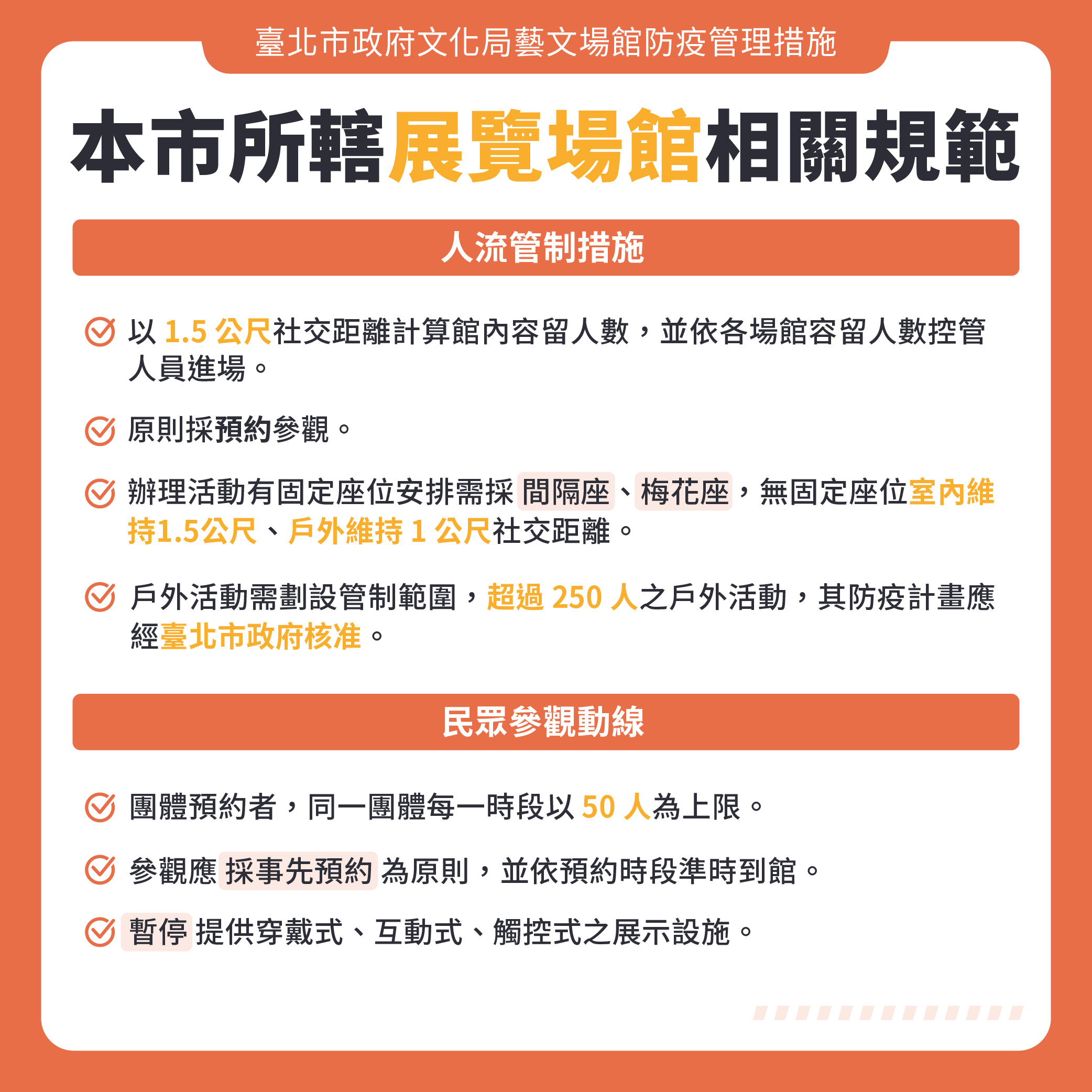 臺北市政府文化局藝文場館防疫管理措施

本市所轄展覽場館相關規範

人流管制措施

以 1.5 公尺社交距離計算館內容留人數，並依各場館容留人數控管人員進場。

原則採預約參觀。

辦理活動有固定座位安排需採間隔座、梅花座，無固定座位室內維持1.5公尺、戶外維持 1 公尺社交距離。

戶外活動需劃設管制範圍，超過 250 人之戶外活動，其防疫計畫應經臺北市政府核准。

民眾參觀動線

團體預約者，同一團體每一時段以 50 人為上限。

參觀應採事先預約為原則，並依預約時段準時到館。

暫停提供穿戴式、互動式、觸控式之展示設施。